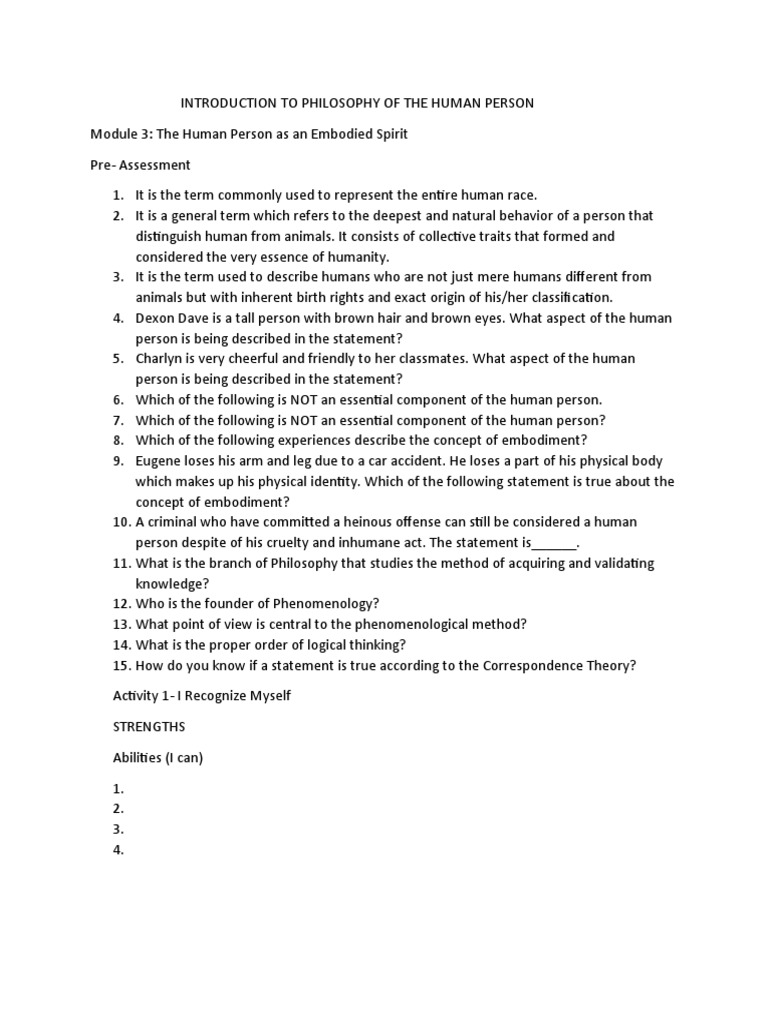 INTRODUCTION TO PHILOSOPHY OF THE HUMAN PERSON

Module 3: The Human Person as an Embodied Spirit

Pre- Assessment

1. It is the term commonly used to represent the entire human race.
2. It is a general term which refers to the deepest and natural behavior of a person that distinguish human from animals. It consists of collective traits that formed and considered the very essence of humanity.
3. It is the term used to describe humans who are not just mere humans different from animals but with inherent birth rights and exact origin of his/her classification.
4. Dexon Dave is a tall person with brown hair and brown eyes. What aspect of the human person is being described in the statement?
5. Charlyn is very cheerful and friendly to her classmates. What aspect of the human person is being described in the statement?
6. Which of the following is NOT an essential component of the human person.
7. Which of the following is NOT an essential component of the human person?
8. Which of the following experiences describe the concept of embodiment?
9. Eugene loses his arm and leg due to a car accident. He loses a part of his physical body which makes up his physical identity. Which of the following statement is true about the concept of embodiment?
10. A criminal who have committed a heinous offense can still be considered a human person despite of his cruelty and inhumane act. The statement is______.
11. What is the branch of Philosophy that studies the method of acquiring and validating knowledge?
12. Who is the founder of Phenomenology?
13. What point of view is central to the phenomenological method?
14. What is the proper order of logical thinking?
15. How do you know if a statement is true according to the Correspondence Theory?

Activity 1- I Recognize Myself

STRENGTHS

Abilities (I can)

1.
2.
3.
4.